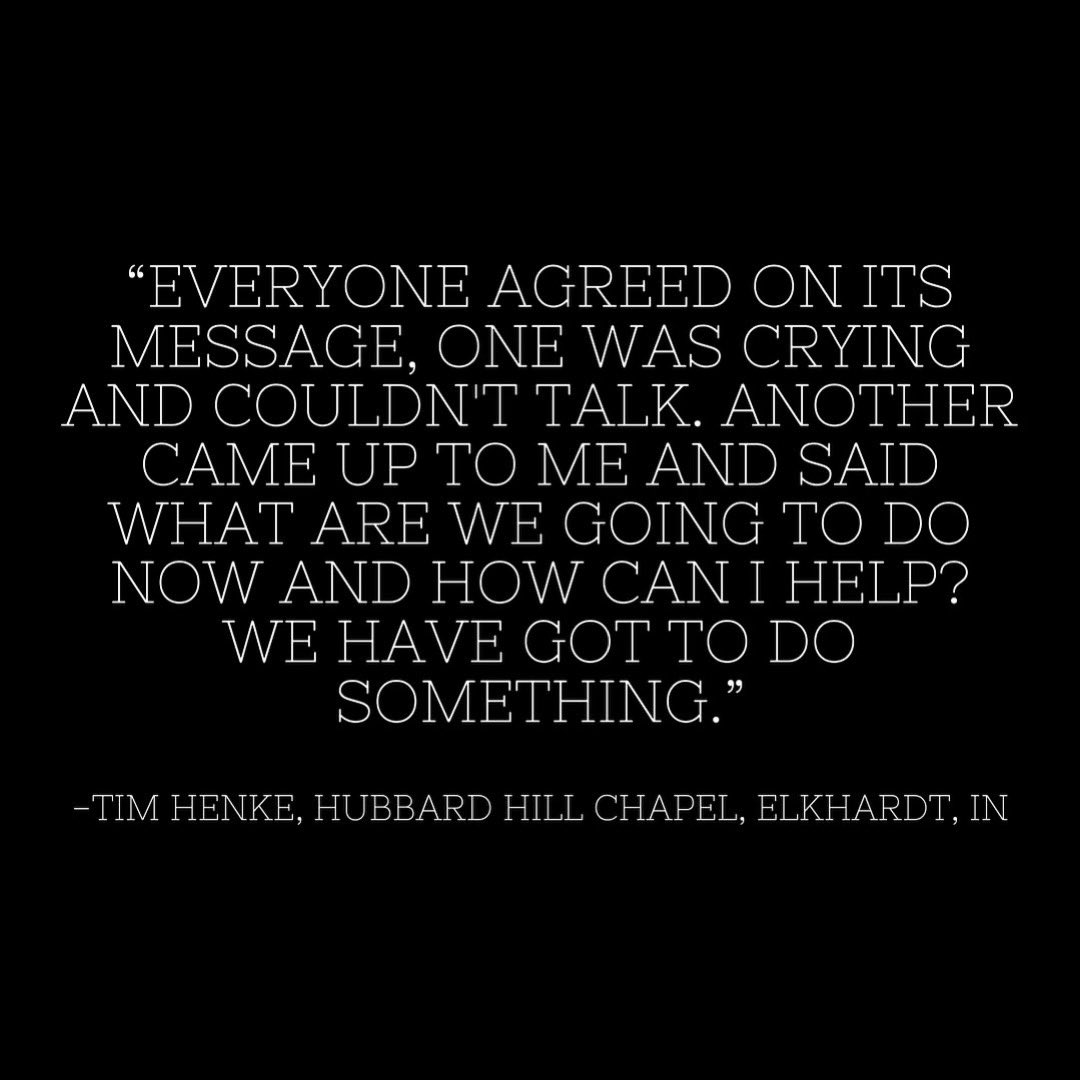 “EVERYONE AGREED ON ITS MESSAGE, ONE WAS CRYING AND COULDN'T TALK. ANOTHER CAME UP TO ME AND SAID WHAT ARE WE GOING TO DO NOW AND HOW CAN I HELP? WE HAVE GOT TO DO SOMETHING.”

–TIM HENKE, HUBBARD HILL CHAPEL, ELKHARDT, IN